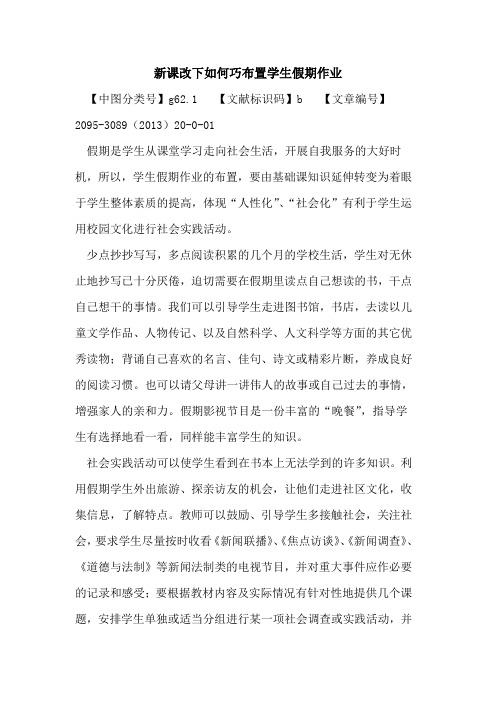 新课改下如何巧布置学生假期作业

【中图分类号】g62.1　【文献标识码】b　【文章编号】2095-3089（2013）20-0-01

假期是学生从课堂学习走向社会生活，开展自我服务的大好时机，所以，学生假期作业的布置，要由基础课知识延伸转变为着眼于学生整体素质的提高，体现“人性化”、“社会化”有利于学生运用校园文化进行社会实践活动。

少点抄抄写写，多点阅读积累的几个月的学校生活，学生对无休止地抄写已十分厌倦，迫切需要在假期里读点自己想读的书，干点自己想干的事情。我们可以引导学生走进图书馆，书店，去读以儿童文学作品、人物传记、以及自然科学、人文科学等方面的其它优秀读物；背诵自己喜欢的名言、佳句、诗文或精彩片断，养成良好的阅读习惯。也可以请父母讲一讲伟人的故事或自己过去的事情，增强家人的亲和力。假期影视节目是一份丰富的“晚餐”，指导学生有选择地看一看，同样能丰富学生的知识。

社会实践活动可以使学生看到在书本上无法学到的许多知识。利用假期学生外出旅游、探亲访友的机会，让他们走进社区文化，收集信息，了解特点。教师可以鼓励、引导学生多接触社会，关注社会，要求学生尽量按时收看《新闻联播》、《焦点访谈》、《新闻调查》、《道德与法制》等新闻法制类的电视节目，并对重大事件应作必要的记录和感受；要根据教材内容及实际情况有针对性地提供几个课题，安排学生单独或适当分组进行某一项社会调查或实践活动，并